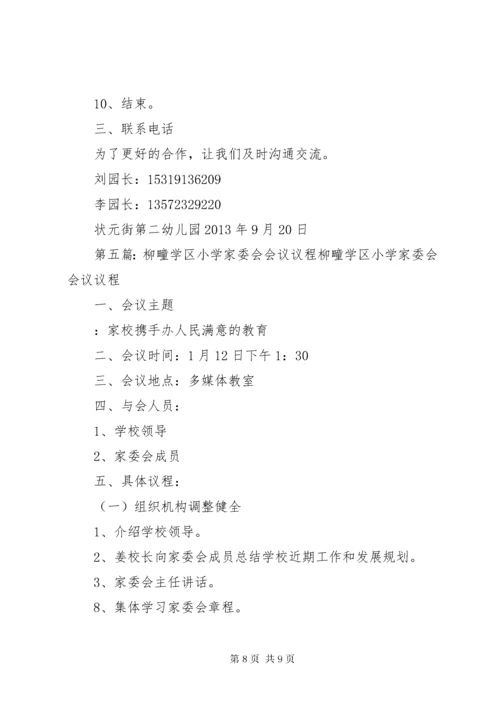 10、结束。

三、联系电话

为了更好的合作，让我们及时沟通交流。

刘园长：15319136209

李园长：13572329220

状元街第二幼儿园 2013 年 9 月 20 日

第五篇：柳疃学区小学家委会会议议程柳疃学区小学家委会会议议程

一、会议主题

：家校携手办人民满意的教育

二、会议时间：1 月 12 日下午 1：30

三、会议地点：多媒体教室

四、与会人员：

1、学校领导

2、家委会成员

五、具体议程：

（一）组织机构调整健全

1、介绍学校领导。

2、姜校长向家委会成员总结学校近期工作和发展规划。

3、家委会主任讲话。

8、集体学习家委会章程。

第 8 页 共 9 页